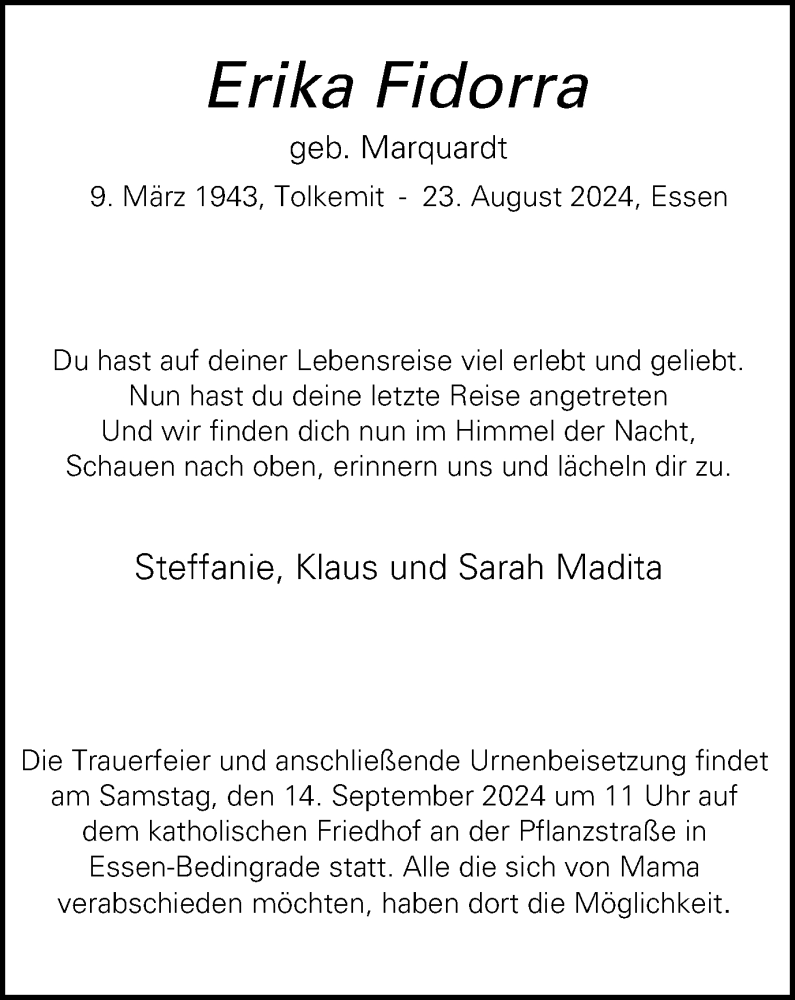 Erika Fidorra
geb. Marquardt
9. März 1943, Tolkemit - 23. August 2024, Essen

Du hast auf deiner Lebensreise viel erlebt und geliebt.
Nun hast du deine letzte Reise angetreten
Und wir finden dich nun im Himmel der Nacht,
Schauen nach oben, erinnern uns und lächeln dir zu.

Steffanie, Klaus und Sarah Madita

Die Trauerfeier und anschließende Urnenbeisetzung findet am Samstag, den 14. September 2024 um 11 Uhr auf dem katholischen Friedhof an der Pflanzstraße in Essen-Bedingrade statt. Alle die sich von Mama verabschieden möchten, haben dort die Möglichkeit.